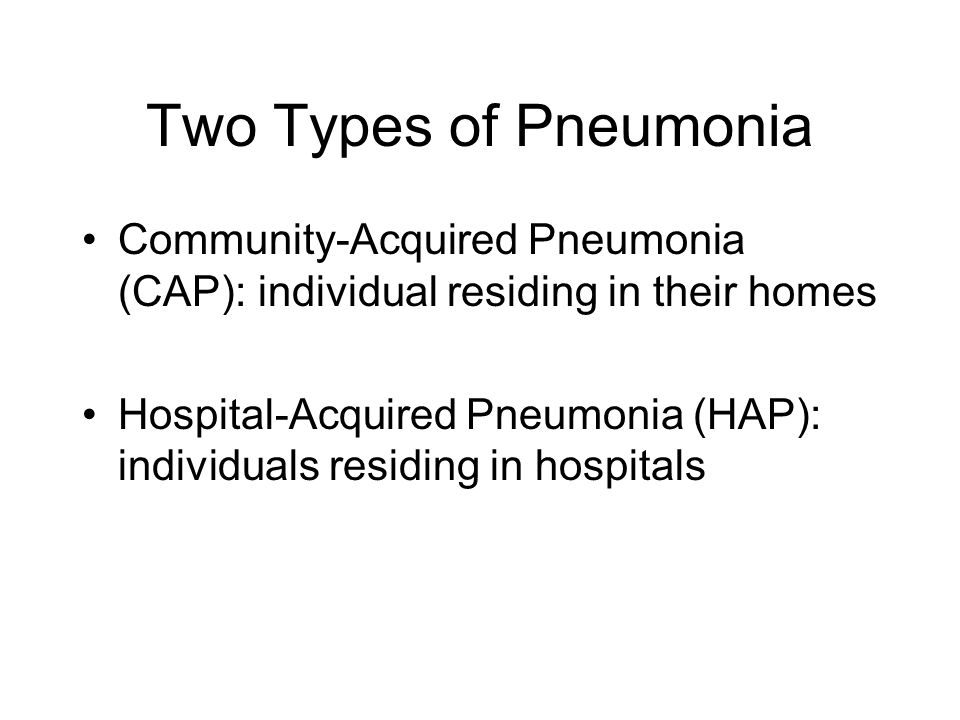 Two Types of Pneumonia

• Community-Acquired Pneumonia (CAP): individual residing in their homes

• Hospital-Acquired Pneumonia (HAP): individuals residing in hospitals